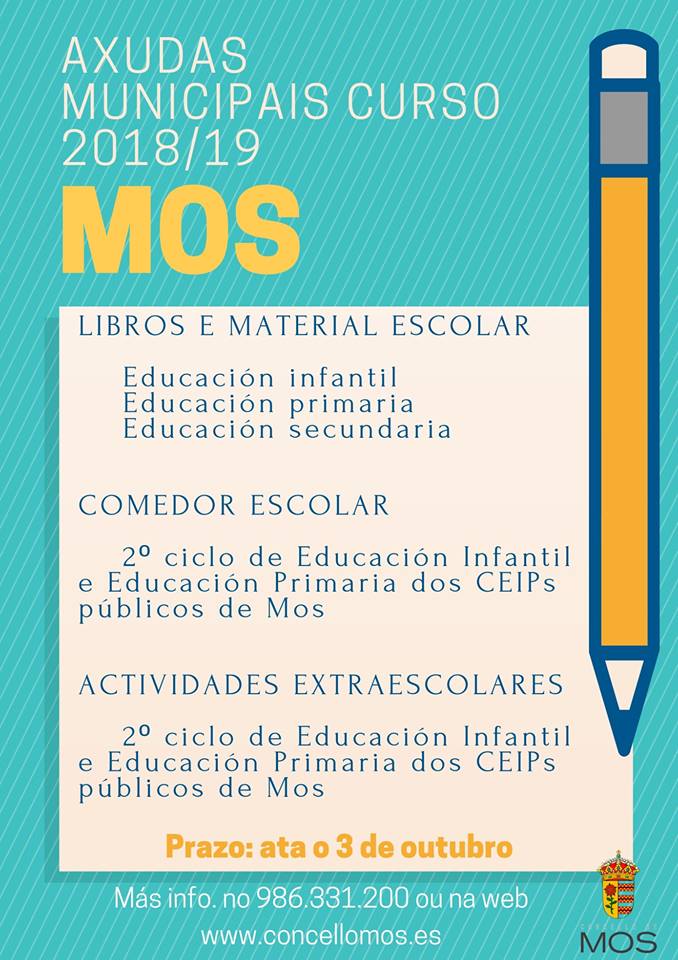 AXUDAS MUNICIPAIS CURSO 2018/19

MOS

LIBROS E MATERIAL ESCOLAR

Educación infantil
Educación primaria
Educación secundaria

COMEDOR ESCOLAR

2º ciclo de Educación Infantil e Educación Primaria dos CEIPs públicos de Mos

ACTIVIDADES EXTRAESCOLARES

2º ciclo de Educación Infantil e Educación Primaria dos CEIPs públicos de Mos

Prazo: ata o 3 de outubro

Más info. no 986.331.200 ou na web
www.concellomos.es

MOS